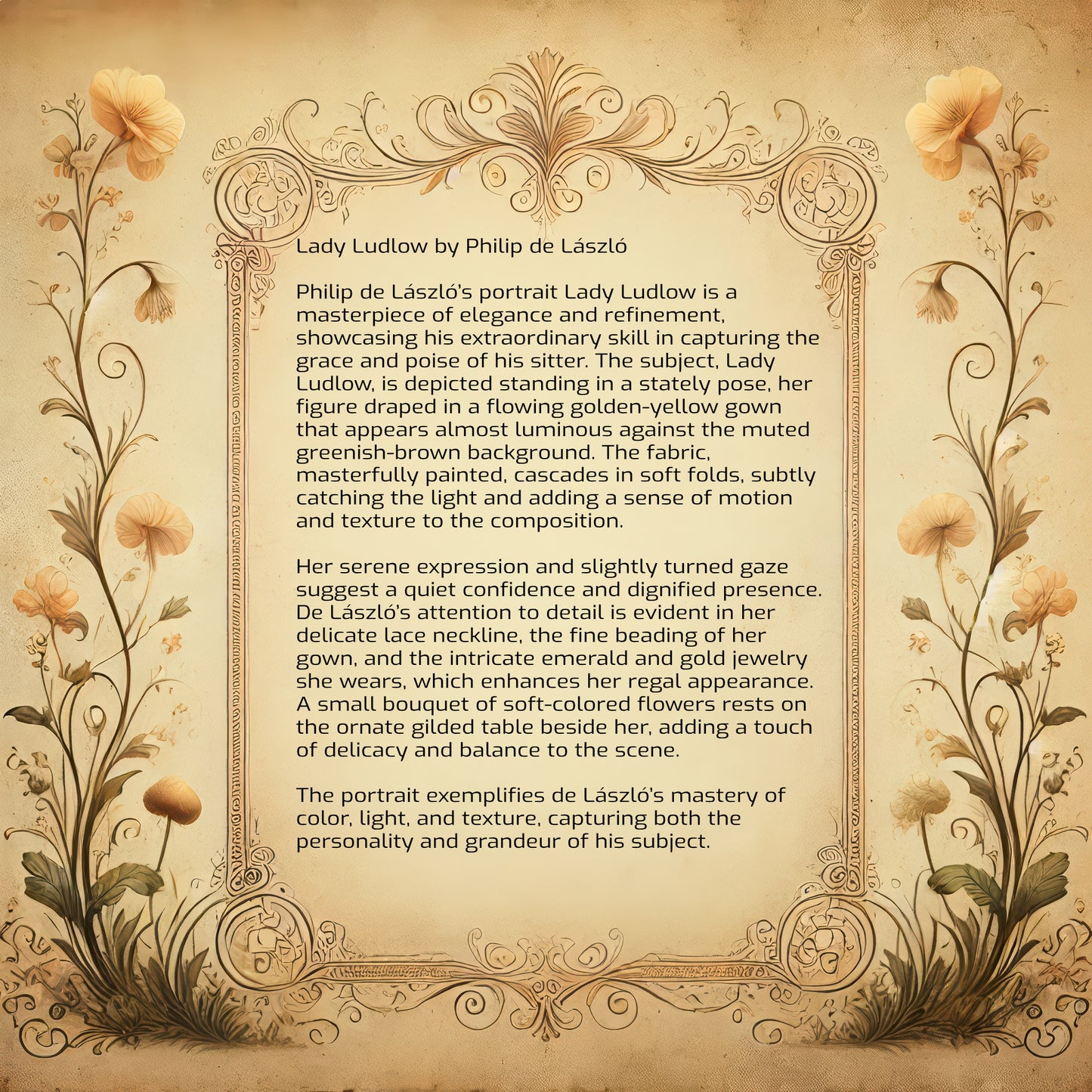 Lady Ludlow by Philip de László

Philip de László's portrait Lady Ludlow is a masterpiece of elegance and refinement, showcasing his extraordinary skill in capturing the grace and poise of his sitter. The subject, Lady Ludlow, is depicted standing in a stately pose, her figure draped in a flowing golden-yellow gown that appears almost luminous against the muted greenish-brown background. The fabric, masterfully painted, cascades in soft folds, subtly catching the light and adding a sense of motion and texture to the composition.

Her serene expression and slightly turned gaze suggest a quiet confidence and dignified presence. De László's attention to detail is evident in her delicate lace neckline, the fine beading of her gown, and the intricate emerald and gold jewelry she wears, which enhances her regal appearance. A small bouquet of soft-colored flowers rests on the ornate gilded table beside her, adding a touch of delicacy and balance to the scene.

The portrait exemplifies de László's mastery of color, light, and texture, capturing both the personality and grandeur of his subject.